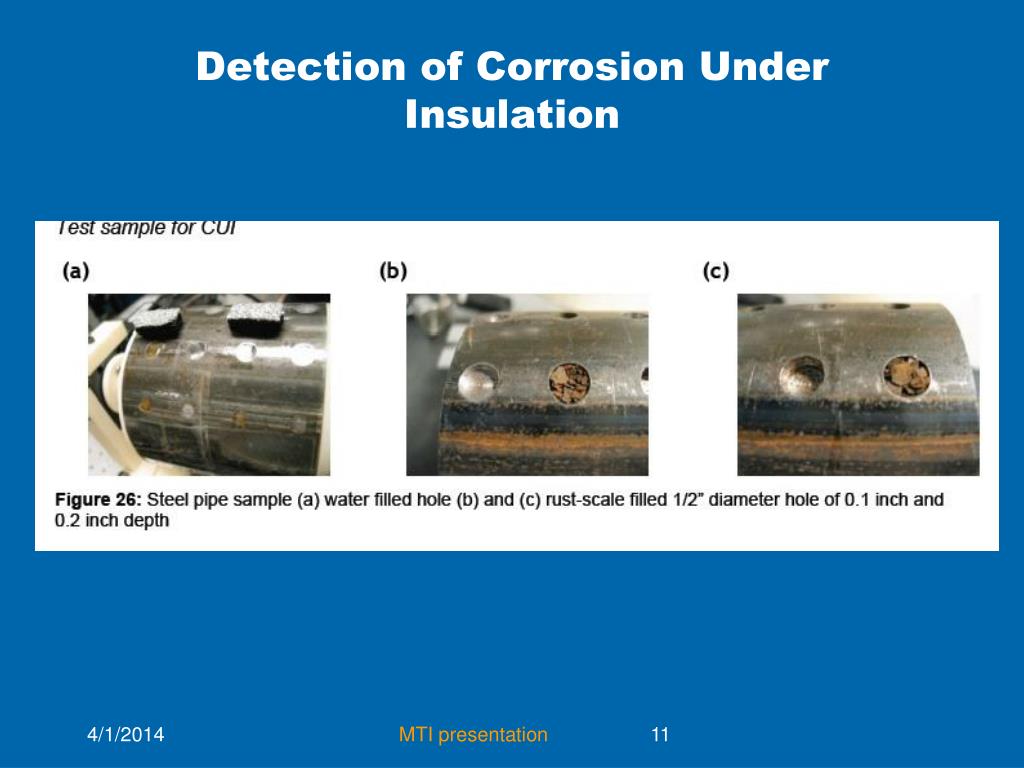 Detection of Corrosion Under Insulation

Test sample for CUI

(a)

(b)

(c)

**Figure 26:** Steel pipe sample (a) water filled hole (b) and (c) rust-scale filled 1/2" diameter hole of 0.1 inch and 0.2 inch depth

4/1/2014

MTI presentation

11